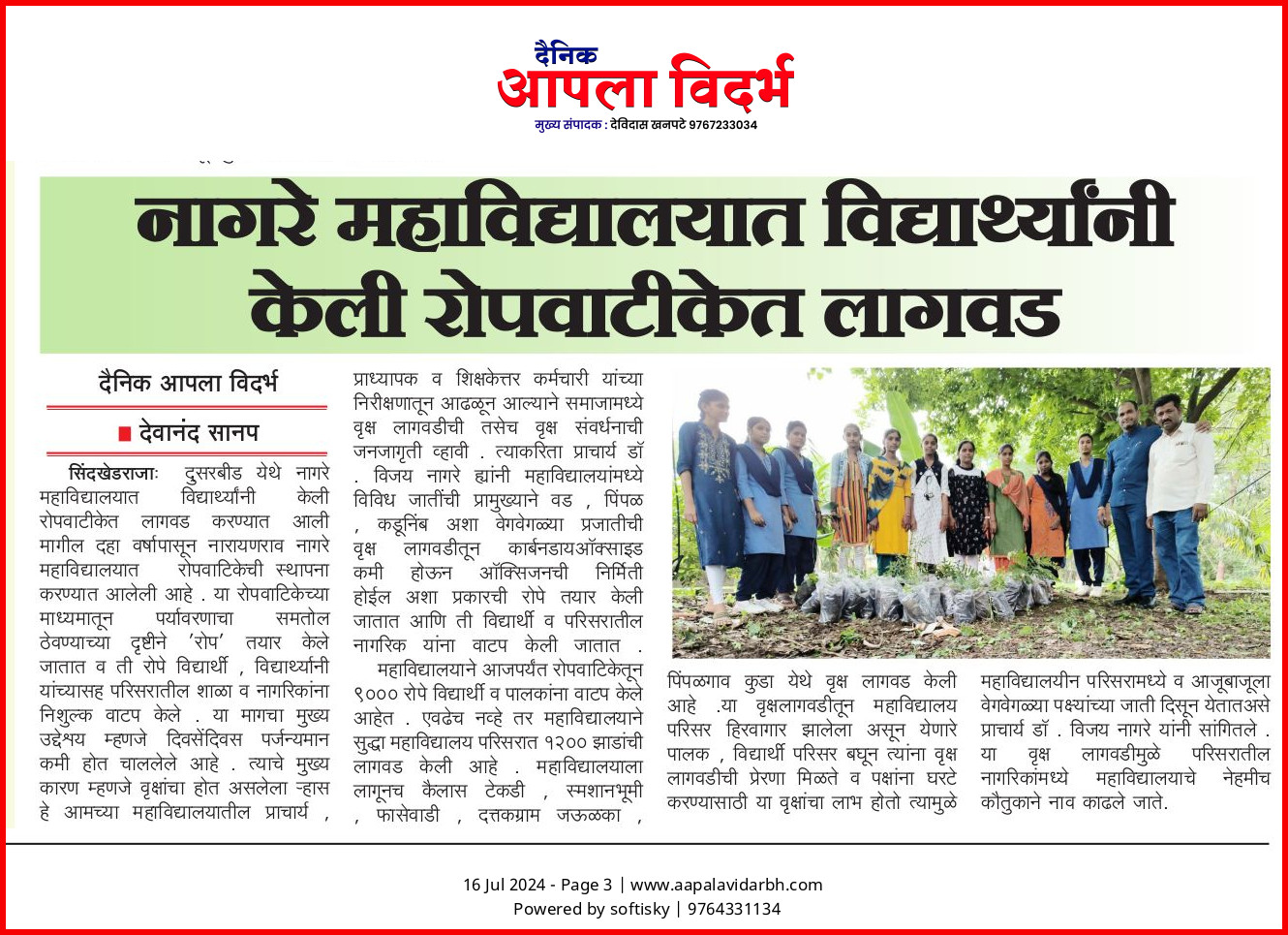 दैनिक
आपला विदर्भ
मुख्य संपादक : देविदास खनपटे 9767233034

नागरे महाविद्यालयात विद्यार्थ्यांनी केली रोपवाटीकेत लागवड

दैनिक आपला विदर्भ

देवानंद सानप

सिंदखेडराजाः दुसरबीड येथे नागरे महाविद्यालयात विद्यार्थ्यांनी केली रोपवाटीकेत लागवड करण्यात आली मागील दहा वर्षापासून नारायणराव नागरे महाविद्यालयात रोपवाटिकेची स्थापना करण्यात आलेली आहे . या रोपवाटिकेच्या माध्यमातून पर्यावरणाचा समतोल ठेवण्याच्या दृष्टीने 'रोप' तयार केले जातात व ती रोपे विद्यार्थी , विद्यार्थ्यांनी यांच्यासह परिसरातील शाळा व नागरिकांना निशुल्क वाटप केले . या मागचा मुख्य उद्देश्य म्हणजे दिवसेंदिवस पर्जन्यमान कमी होत चाललेले आहे . त्याचे मुख्य कारण म्हणजे वृक्षांचा होत असलेला ऱ्हास हे आमच्या महाविद्यालयातील प्राचार्य , प्राध्यापक व शिक्षकेत्तर कर्मचारी यांच्या निरीक्षणातून आढळून आल्याने समाजामध्ये वृक्ष लागवडीची तसेच वृक्ष संवर्धनाची जनजागृती व्हावी . त्याकरिता प्राचार्य डॉ . विजय नागरे ह्यांनी महाविद्यालयांमध्ये विविध जातींची प्रामुख्याने वड , पिंपळ , कडूनिंब अशा वेगवेगळ्या प्रजातीची वृक्ष लागवडीतून कार्बनडायऑक्साइड कमी होऊन ऑक्सिजनची निर्मिती होईल अशा प्रकारची रोपे तयार केली जातात आणि ती विद्यार्थी व परिसरातील नागरिक यांना वाटप केली जातात .

महाविद्यालयाने आजपर्यंत रोपवाटिकेतून ९००० रोपे विद्यार्थी व पालकांना वाटप केले आहेत . एवढेच नव्हे तर महाविद्यालयाने सुद्धा महाविद्यालय परिसरात १२०० झाडांची लागवड केली आहे . महाविद्यालयाला लागूनच कैलास टेकडी , स्मशानभूमी , फासेवाडी , दत्तकग्राम जऊळका , पिंपळगाव कुडा येथे वृक्ष लागवड केली आहे .या वृक्षलागवडीतून महाविद्यालय परिसर हिरवागार झालेला असून येणारे पालक , विद्यार्थी परिसर बघून त्यांना वृक्ष लागवडीची प्रेरणा मिळते व पक्षांना घरटे करण्यासाठी या वृक्षांचा लाभ होतो त्यामुळे महाविद्यालयीन परिसरामध्ये व आजूबाजूला वेगवेगळ्या पक्ष्यांच्या जाती दिसून येतातअसे प्राचार्य डॉ . विजय नागरे यांनी सांगितले . या वृक्ष लागवडीमुळे परिसरातील नागरिकांमध्ये महाविद्यालयाचे नेहमीच कौतुकाने नाव काढले जाते.

16 Jul 2024 - Page 3 | www.aapalavidarbh.com
Powered by softisky | 9764331134